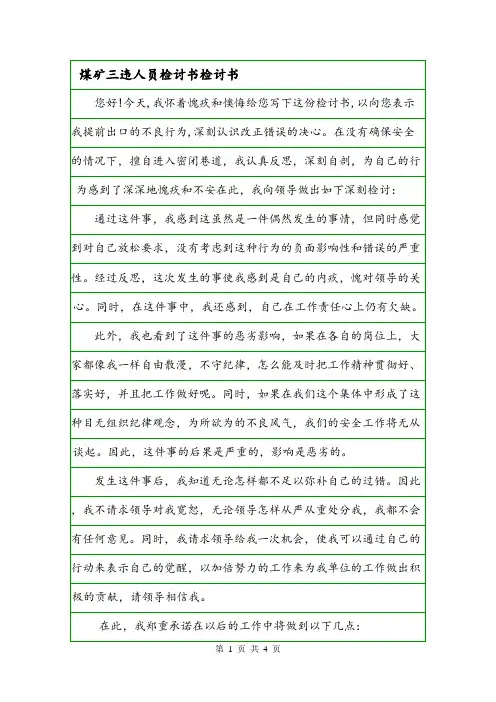 煤矿三违人员检讨书检讨书

您好！今天，我怀着愧疚和懊悔给您写下这份检讨书，以向您表示我提前出口的不良行为，深刻认识改正错误的决心。在没有确保安全的情况下，擅自进入密闭巷道，我认真反思，深刻自剖，为自己的行为感到了深深地愧疚和不安在此，我向领导做出如下深刻检讨：

通过这件事，我感到这虽然是一件偶然发生的事情，但同时感觉到对自己放松要求，没有考虑到这种行为的负面影响性和错误的严重性。经过反思，这次发生的事使我感到是自己的内疚，愧对领导的关心。同时，在这件事中，我还感到，自己在工作责任心上仍有欠缺。

此外，我也看到了这件事的恶劣影响，如果在各自的岗位上，大家都像我一样自由散漫，不守纪律，怎么能及时把工作精神贯彻好、落实好，并且把工作做好呢。同时，如果在我们这个集体中形成了这种目无组织纪律观念，为所欲为的不良风气，我们的安全工作将无从谈起。因此，这件事的后果是严重的，影响是恶劣的。

发生这件事后，我知道无论怎样都不足以弥补自己的过错。因此，我不请求领导对我宽恕，无论领导怎样从严从重处分我，我都不会有任何意见。同时，我请求领导给我一次机会，使我可以通过自己的行动来表示自己的觉醒，以加倍努力的工作来为我单位的工作做出积极的贡献，请领导相信我。

在此，我郑重承诺在以后的工作中将做到以下几点：

第 1 页 共 4 页